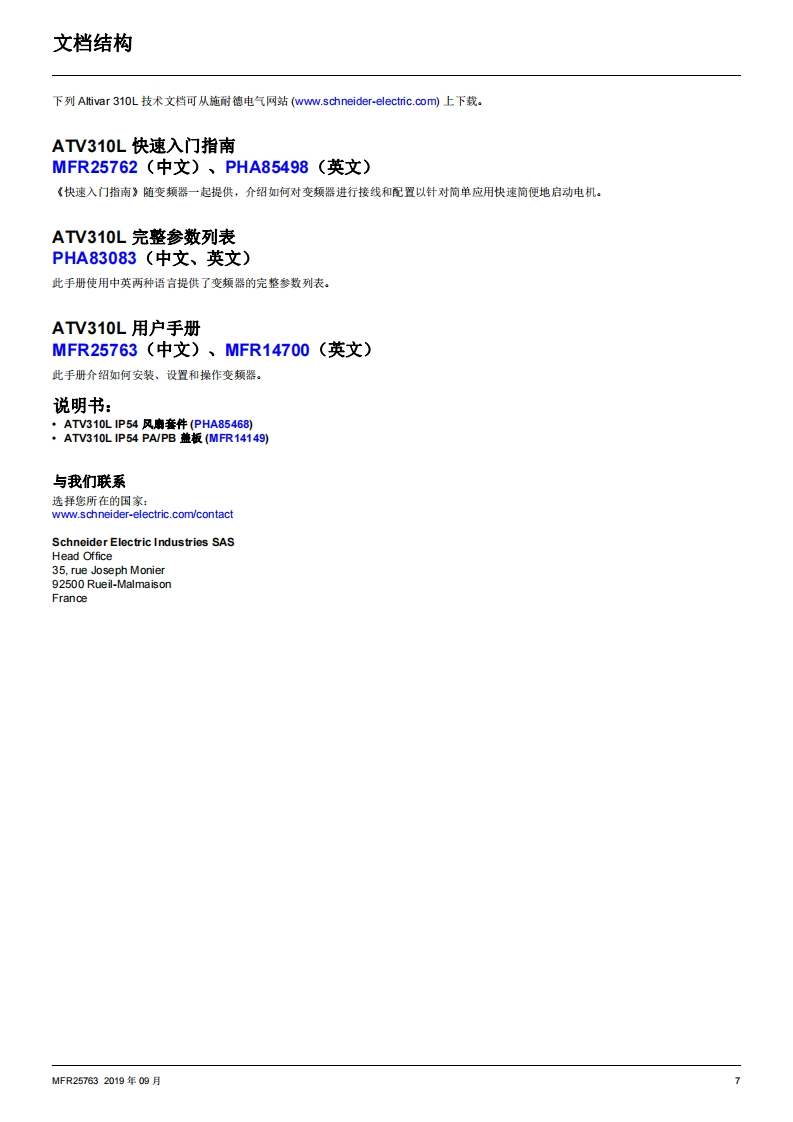 文档结构

下列 Altivar 310L 技术文档可从施耐德电气网站 (www.schneider-electric.com) 上下载。

ATV310L 快速入门指南
MFR25762（中文）、PHA85498（英文）

《快速入门指南》随变频器一起提供，介绍如何对变频器进行接线和配置以针对简单应用快速简便地启动电机。

ATV310L 完整参数列表
PHA83083（中文、英文）

此手册使用中英两种语言提供了变频器的完整参数列表。

ATV310L 用户手册
MFR25763（中文）、MFR14700（英文）

此手册介绍如何安装、设置和操作变频器。

说明书：
• ATV310L IP54 风扇套件 (PHA85468)
• ATV310L IP54 PA/PB 盖板 (MFR14149)

与我们联系
选择您所在的国家：
www.schneider-electric.com/contact

Schneider Electric Industries SAS
Head Office
35, rue Joseph Monier
92500 Rueil-Malmaison
France

MFR25763 2019 年 09 月 7